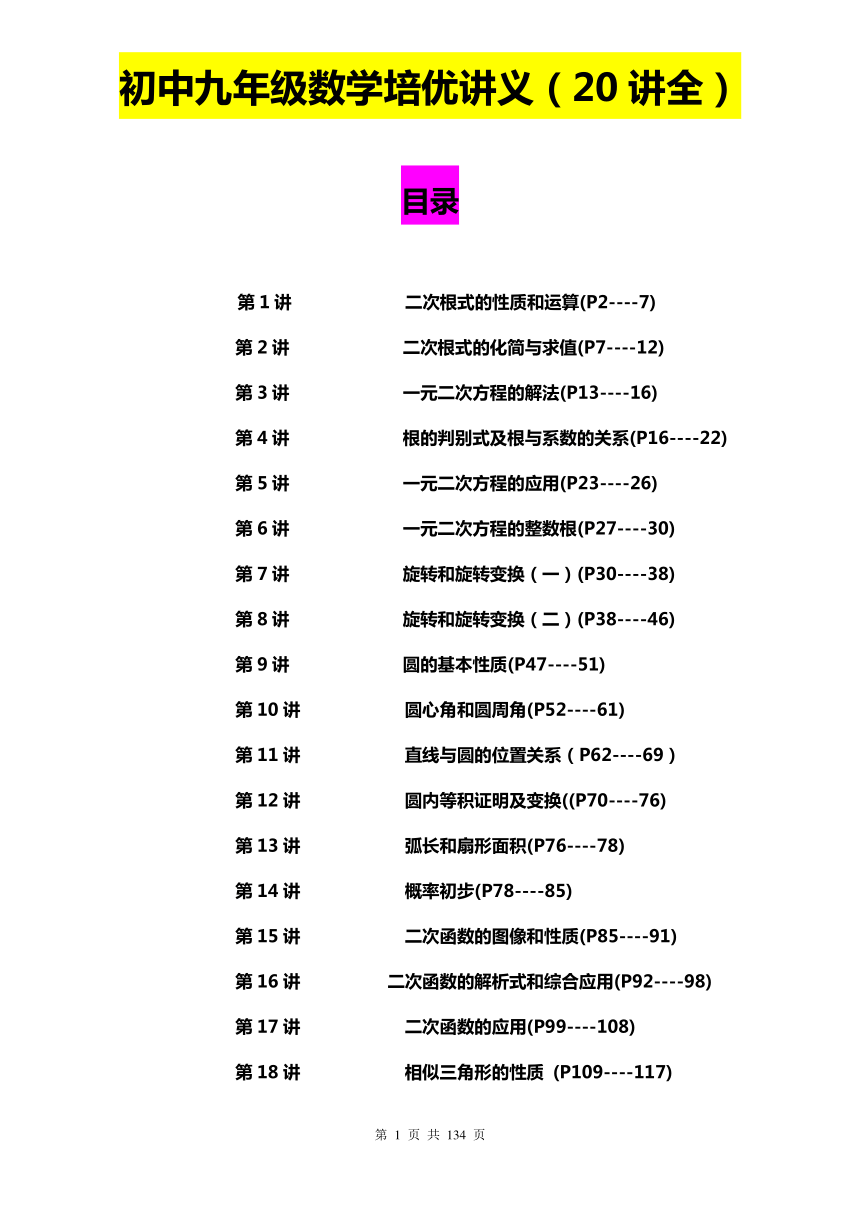 初中九年级数学培优讲义（20 讲全）

目录

第 1 讲 二次根式的性质和运算(P2----7)

第 2 讲 二次根式的化简与求值(P7----12)

第 3 讲 一元二次方程的解法(P13----16)

第 4 讲 根的判别式及根与系数的关系(P16----22)

第 5 讲 一元二次方程的应用(P23----26)

第 6 讲 一元二次方程的整数根(P27----30)

第 7 讲 旋转和旋转变换（一）(P30----38)

第 8 讲 旋转和旋转变换（二）(P38----46)

第 9 讲 圆的基本性质(P47----51)

第 10 讲 圆心角和圆周角(P52----61)

第 11 讲 直线与圆的位置关系（P62----69）

第 12 讲 圆内等积证明及变换((P70----76)

第 13 讲 弧长和扇形面积(P76----78)

第 14 讲 概率初步(P78----85)

第 15 讲 二次函数的图像和性质(P85----91)

第 16 讲 二次函数的解析式和综合应用(P92----98)

第 17 讲 二次函数的应用(P99----108)

第 18 讲 相似三角形的性质 (P109----117)

第 1 页 共 134 页